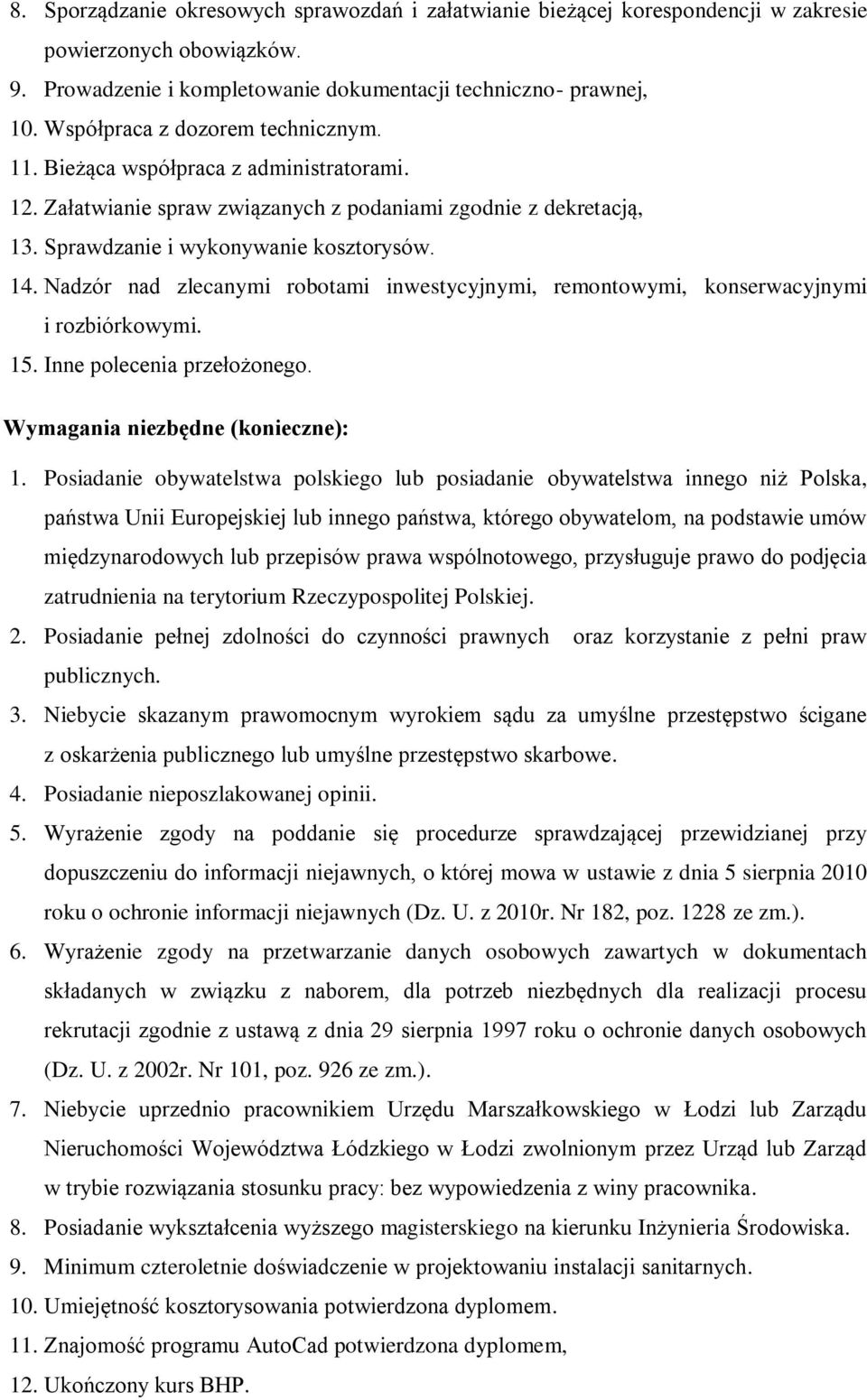 8. Sporządzanie okresowych sprawozdań i załatwianie bieżącej korespondencji w zakresie powierzonych obowiązków.
9. Prowadzenie i kompletowanie dokumentacji techniczno- prawnej,
10. Współpraca z dozorem technicznym.
11. Bieżąca współpraca z administratorami.
12. Załatwianie spraw związanych z podaniami zgodnie z dekretacją,
13. Sprawdzanie i wykonywanie kosztorysów.
14. Nadzór nad zlecanymi robotami inwestycyjnymi, remontowymi, konserwacyjnymi i rozbiórkowymi.
15. Inne polecenia przełożonego.

Wymagania niezbędne (konieczne):

1. Posiadanie obywatelstwa polskiego lub posiadanie obywatelstwa innego niż Polska, państwa Unii Europejskiej lub innego państwa, którego obywatelom, na podstawie umów międzynarodowych lub przepisów prawa wspólnotowego, przysługuje prawo do podjęcia zatrudnienia na terytorium Rzeczypospolitej Polskiej.
2. Posiadanie pełnej zdolności do czynności prawnych oraz korzystanie z pełni praw publicznych.
3. Niebycie skazanym prawomocnym wyrokiem sądu za umyślne przestępstwo ścigane z oskarżenia publicznego lub umyślne przestępstwo skarbowe.
4. Posiadanie nieposzlakowanej opinii.
5. Wyrażenie zgody na poddanie się procedurze sprawdzającej przewidzianej przy dopuszczeniu do informacji niejawnych, o której mowa w ustawie z dnia 5 sierpnia 2010 roku o ochronie informacji niejawnych (Dz. U. z 2010r. Nr 182, poz. 1228 ze zm.).
6. Wyrażenie zgody na przetwarzanie danych osobowych zawartych w dokumentach składanych w związku z naborem, dla potrzeb niezbędnych dla realizacji procesu rekrutacji zgodnie z ustawą z dnia 29 sierpnia 1997 roku o ochronie danych osobowych (Dz. U. z 2002r. Nr 101, poz. 926 ze zm.).
7. Niebycie uprzednio pracownikiem Urzędu Marszałkowskiego w Łodzi lub Zarządu Nieruchomości Województwa Łódzkiego w Łodzi zwolnionym przez Urząd lub Zarząd w trybie rozwiązania stosunku pracy: bez wypowiedzenia z winy pracownika.
8. Posiadanie wykształcenia wyższego magisterskiego na kierunku Inżynieria Środowiska.
9. Minimum czteroletnie doświadczenie w projektowaniu instalacji sanitarnych.
10. Umiejętność kosztorysowania potwierdzona dyplomem.
11. Znajomość programu AutoCad potwierdzona dyplomem,
12. Ukończony kurs BHP.